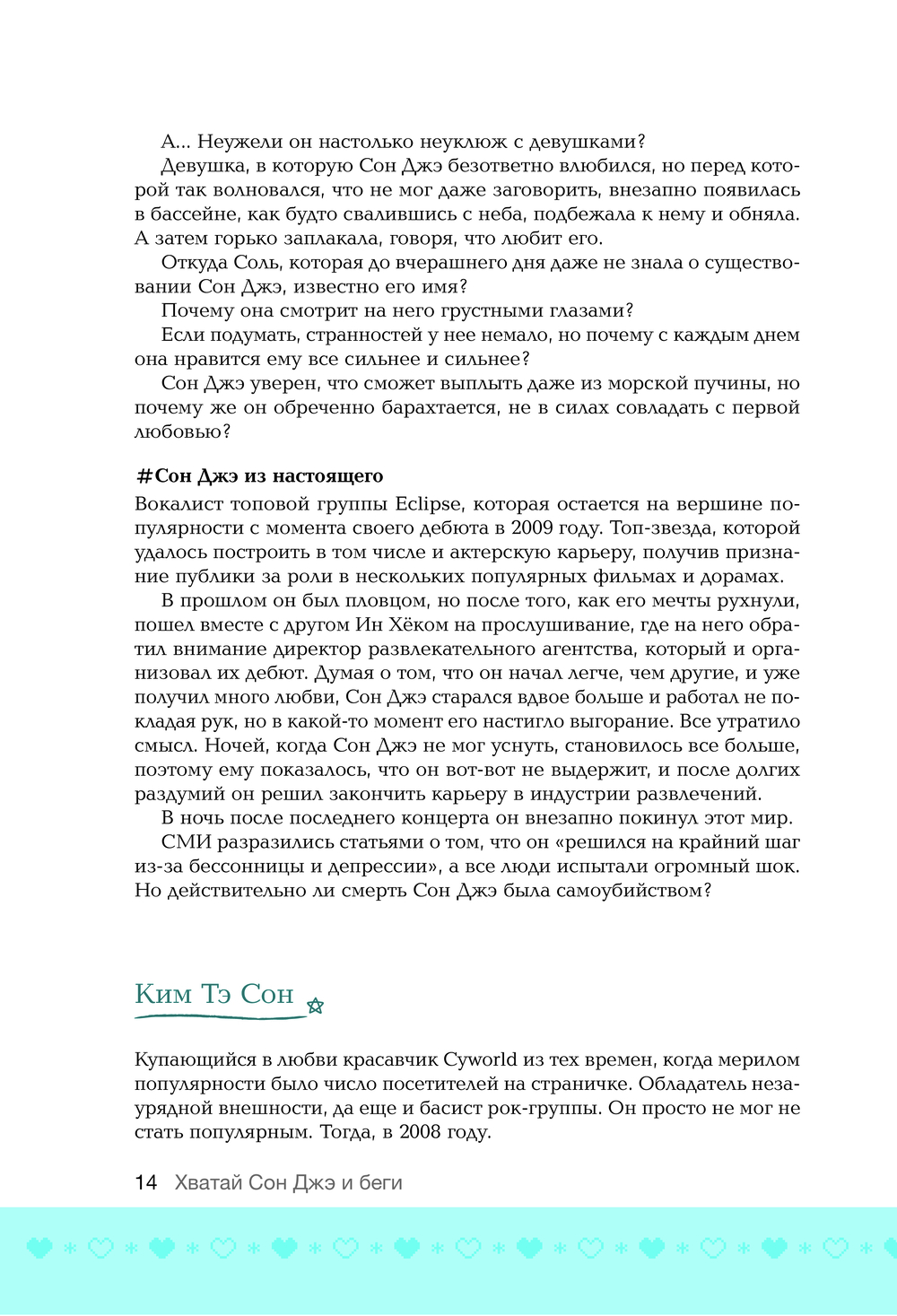 А… Неужели он настолько неуклюж с девушками?

Девушка, в которую Сон Джэ безответно влюбился, но перед которой так волновался, что не мог даже заговорить, внезапно появилась в бассейне, как будто свалившись с неба, подбежала к нему и обняла. А затем горько заплакала, говоря, что любит его.

Откуда Соль, которая до вчерашнего дня даже не знала о существовании Сон Джэ, известно его имя?

Почему она смотрит на него грустными глазами?

Если подумать, странностей у нее немало, но почему с каждым днем она нравится ему все сильнее и сильнее?

Сон Джэ уверен, что сможет выплыть даже из морской пучины, но почему же он обреченно барахтается, не в силах совладать с первой любовью?

#Сон Джэ из настоящего

Вокалист топовой группы Eclipse, которая остается на вершине популярности с момента своего дебюта в 2009 году. Топ-звезда, которой удалось построить в том числе и актерскую карьеру, получив признание публики за роли в нескольких популярных фильмах и дорамах.

В прошлом он был пловцом, но после того, как его мечты рухнули, пошел вместе с другом Ин Хёком на прослушивание, где на него обратил внимание директор развлекательного агентства, который и организовал их дебют. Думая о том, что он начал легче, чем другие, и уже получил много любви, Сон Джэ старался вдвое больше и работал не покладая рук, но в какой-то момент его настигло выгорание. Все утратило смысл. Ночей, когда Сон Джэ не мог уснуть, становилось все больше, поэтому ему показалось, что он вот-вот не выдержит, и после долгих раздумий он решил закончить карьеру в индустрии развлечений.

В ночь после последнего концерта он внезапно покинул этот мир.

СМИ разразились статьями о том, что он «решился на крайний шаг из-за бессонницы и депрессии», а все люди испытали огромный шок. Но действительно ли смерть Сон Джэ была самоубийством?

Ким Тэ Сон

Купающийся в любви красавчик Cyworld из тех времен, когда мерилом популярности было число посетителей на страничке. Обладатель незаурядной внешности, да еще и басист рок-группы. Он просто не мог не стать популярным. Тогда, в 2008 году.

14 Хватай Сон Джэ и беги